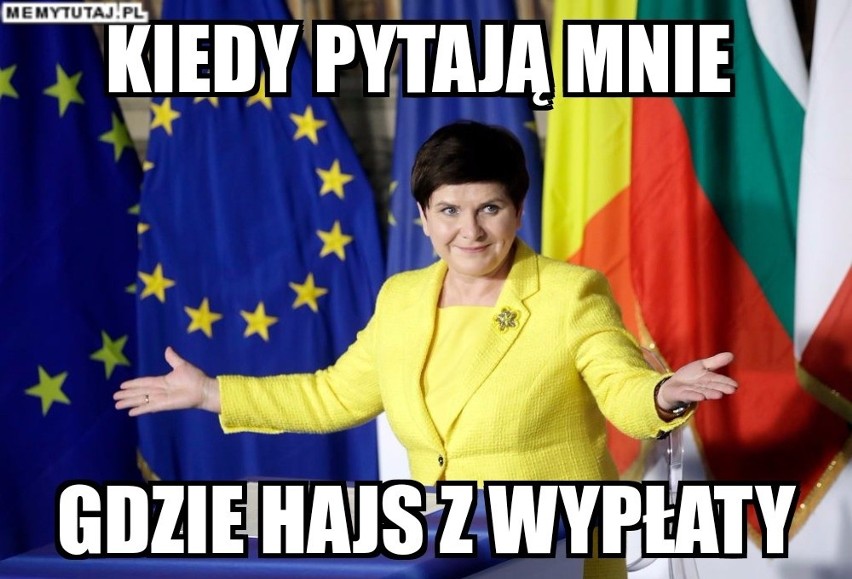 MEMYTUTAJ.PL

KIEDY PYTAJĄ MNIE

GDZIE HAJS Z WYPŁATY